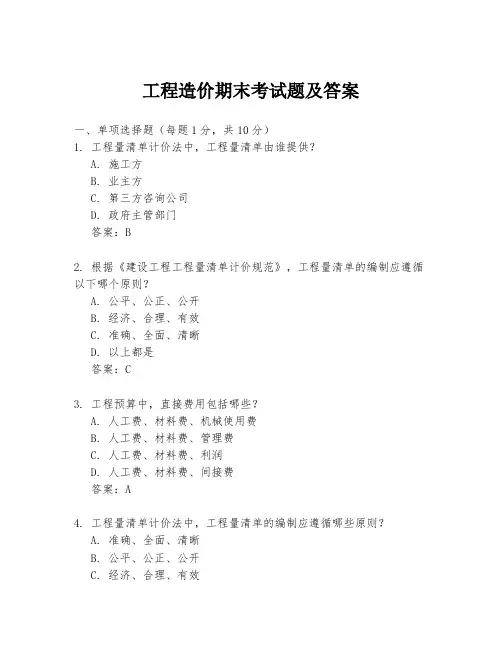 工程造价期末考试题及答案

一、单项选择题（每题1分，共10分）

1. 工程量清单计价法中，工程量清单由谁提供？
A. 施工方
B. 业主方
C. 第三方咨询公司
D. 政府主管部门
答案：B

2. 根据《建设工程工程量清单计价规范》，工程量清单的编制应遵循以下哪个原则？
A. 公平、公正、公开
B. 经济、合理、有效
C. 准确、全面、清晰
D. 以上都是
答案：C

3. 工程预算中，直接费用包括哪些？
A. 人工费、材料费、机械使用费
B. 人工费、材料费、管理费
C. 人工费、材料费、利润
D. 人工费、材料费、间接费
答案：A

4. 工程量清单计价法中，工程量清单的编制应遵循哪些原则？
A. 准确、全面、清晰
B. 公平、公正、公开
C. 经济、合理、有效